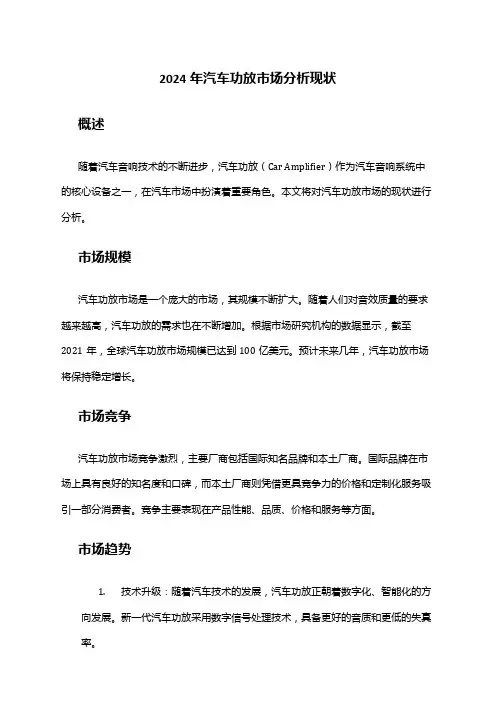 2024 年汽车功放市场分析现状

概述

随着汽车音响技术的不断进步，汽车功放（Car Amplifier）作为汽车音响系统中的核心设备之一，在汽车市场中扮演着重要角色。本文将对汽车功放市场的现状进行分析。

市场规模

汽车功放市场是一个庞大的市场，其规模不断扩大。随着人们对音效质量的要求越来越高，汽车功放的需求也在不断增加。根据市场研究机构的数据显示，截至 2021 年，全球汽车功放市场规模已达到 100 亿美元。预计未来几年，汽车功放市场将保持稳定增长。

市场竞争

汽车功放市场竞争激烈，主要厂商包括国际知名品牌和本土厂商。国际品牌在市场上具有良好的知名度和口碑，而本土厂商则凭借更具竞争力的价格和定制化服务吸引一部分消费者。竞争主要表现在产品性能、品质、价格和服务等方面。

市场趋势

1. 技术升级：随着汽车技术的发展，汽车功放正朝着数字化、智能化的方向发展。新一代汽车功放采用数字信号处理技术，具备更好的音质和更低的失真率。